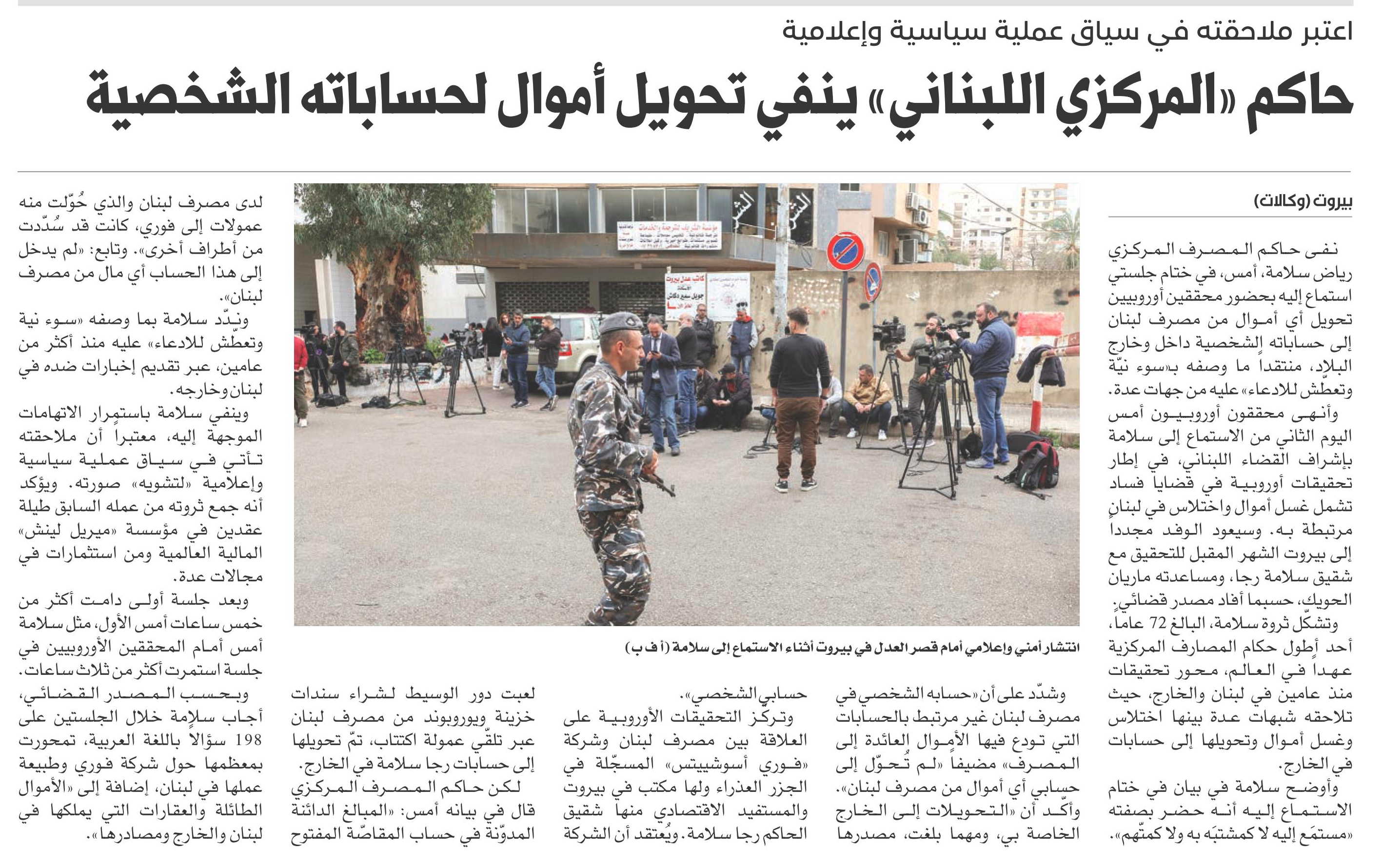 اعتبر ملاحقته في سياق عملية سياسية وإعلامية

حاكم «المركزي اللبناني» ينفي تحويل أموال لحساباته الشخصية

بيروت (وكالات)

نفى حاكم المصرف المركزي رياض سلامة، أمس، في ختام جلستي استماع إليه بحضور محققين أوروبيين تحويل أي أموال من مصرف لبنان إلى حساباته الشخصية داخل وخارج البلاد، منتقداً ما وصفه بـ«سوء نيّة وتعطّش للادعاء» عليه من جهات عدة.

وأنهى محققون أوروبيون أمس اليوم الثاني من الاستماع إلى سلامة بإشراف القضاء اللبناني، في إطار تحقيقات أوروبية في قضايا فساد تشمل غسل أموال واختلاس في لبنان مرتبطة به. وسيعود الوفد مجدداً إلى بيروت الشهر المقبل للتحقيق مع شقيق سلامة رجا، ومساعدته ماريان الحويك، حسبما أفاد مصدر قضائي.

وتشكّل ثروة سلامة، البالغ 72 عاماً، أحد أطول حكام المصارف المركزية عهداً في العالم، محور تحقيقات منذ عامين في لبنان والخارج، حيث تلاحقه شبهات عدة بينها اختلاس وغسل أموال وتحويلها إلى حسابات في الخارج.

وأوضح سلامة في بيان في ختام الاستماع إليه أنه حضر بصفته «مستمَع إليه لا كمشتبَه به ولا كمتّهم».

وشدّد على أن «حسابه الشخصي في مصرف لبنان غير مرتبط بالحسابات التي تودع فيها الأموال العائدة إلى المصرف» مضيفاً «لم تُحوّل إلى حسابي أي أموال من مصرف لبنان». وأكّد أن «التحويلات إلى الخارج الخاصة بي، ومهما بلغت، مصدرها حسابي الشخصي».

وتركز التحقيقات الأوروبية على العلاقة بين مصرف لبنان وشركة «فوري أسوشييتس» المسجّلة في الجزر العذراء ولها مكتب في بيروت والمستفيد الاقتصادي منها شقيق الحاكم رجا سلامة. ويُعتقد أن الشركة لعبت دور الوسيط لشراء سندات خزينة ويوروبوند من مصرف لبنان عبر تلقّي عمولة اكتتاب، تمّ تحويلها إلى حسابات رجا سلامة في الخارج.

لكن حاكم المصرف المركزي قال في بيانه أمس: «المبالغ الدائنة المدوّنة في حساب المقاصّة المفتوح لدى مصرف لبنان والذي حُوّلت منه عمولات إلى فوري، كانت قد سُدّدت من أطراف أخرى». وتابع: «لم يدخل إلى هذا الحساب أي مال من مصرف لبنان».

وندّد سلامة بما وصفه «سوء نية وتعطّش للادعاء» عليه منذ أكثر من عامين، عبر تقديم إخبارات ضده في لبنان وخارجه.

وينفي سلامة باستمرار الاتهامات الموجهة إليه، معتبراً أن ملاحقته تأتي في سياق عملية سياسية وإعلامية «لتشويه» صورته. ويؤكد أنه جمع ثروته من عمله السابق طيلة عقدين في مؤسسة «ميريل لينش» المالية العالمية ومن استثمارات في مجالات عدة.

وبعد جلسة أولى دامت أكثر من خمس ساعات أمس الأول، مثل سلامة أمس أمام المحققين الأوروبيين في جلسة استمرت أكثر من ثلاث ساعات.

وبحسب المصدر القضائي، أجاب سلامة خلال الجلستين على 198 سؤالاً باللغة العربية، تمحورت بمعظمها حول شركة فوري وطبيعة عملها في لبنان، إضافة إلى «الأموال الطائلة والعقارات التي يملكها في لبنان والخارج ومصادرها».

انتشار أمني وإعلامي أمام قصر العدل في بيروت أثناء الاستماع إلى سلامة (أ ف ب)

كاتب عدل بيروت